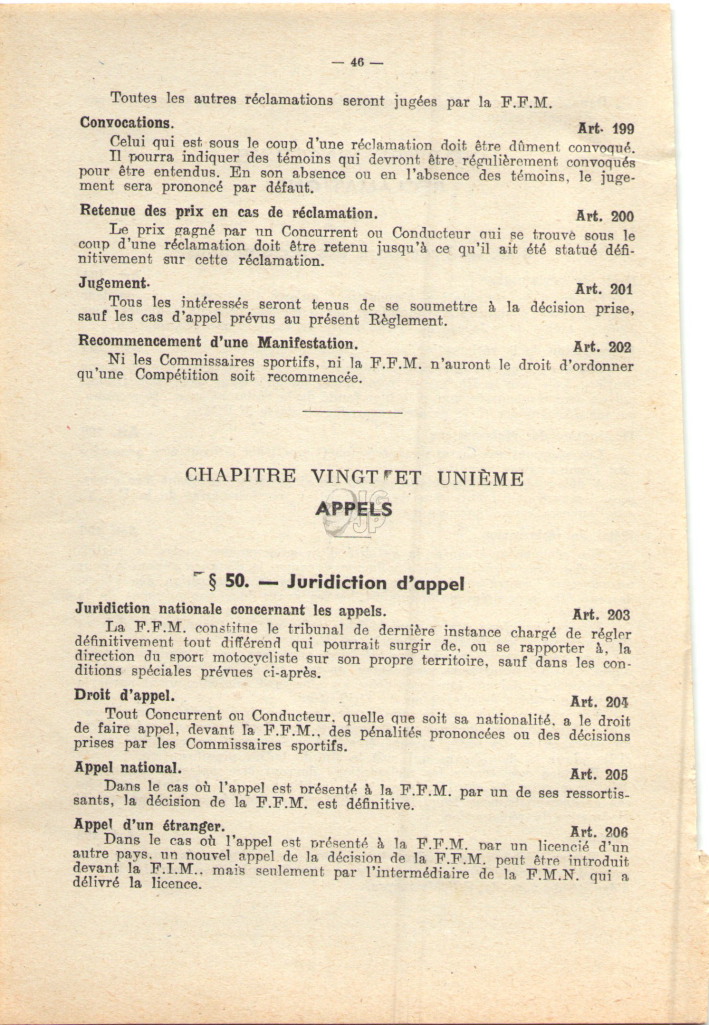 — 46 —

Toutes les autres réclamations seront jugées par la F.F.M.

Convocations. Art. 199
Celui qui est sous le coup d'une réclamation doit être dûment convoqué. Il pourra indiquer des témoins qui devront être régulièrement convoqués pour être entendus. En son absence ou en l'absence des témoins, le jugement sera prononcé par défaut.

Retenue des prix en cas de réclamation. Art. 200
Le prix gagné par un Concurrent ou Conducteur qui se trouve sous le coup d'une réclamation doit être retenu jusqu'à ce qu'il ait été statué définitivement sur cette réclamation.

Jugement. Art. 201
Tous les intéressés seront tenus de se soumettre à la décision prise, sauf les cas d'appel prévus au présent Règlement.

Recommencement d'une Manifestation. Art. 202
Ni les Commissaires sportifs, ni la F.F.M. n'auront le droit d'ordonner qu'une Compétition soit recommencée.

CHAPITRE VINGT ET UNIÈME
APPELS

§ 50. — Juridiction d'appel

Juridiction nationale concernant les appels. Art. 203
La F.F.M. constitue le tribunal de dernière instance chargé de régler définitivement tout différend qui pourrait surgir de, ou se rapporter à, la direction du sport motocycliste sur son propre territoire, sauf dans les conditions spéciales prévues ci-après.

Droit d'appel. Art. 204
Tout Concurrent ou Conducteur, quelle que soit sa nationalité, a le droit de faire appel, devant la F.F.M., des pénalités prononcées ou des décisions prises par les Commissaires sportifs.

Appel national. Art. 205
Dans le cas où l'appel est présenté à la F.F.M. par un de ses ressortissants, la décision de la F.F.M. est définitive.

Appel d'un étranger. Art. 206
Dans le cas où l'appel est présenté à la F.F.M. par un licencié d'un autre pays, un nouvel appel de la décision de la F.F.M. peut être introduit devant la F.I.M., mais seulement par l'intermédiaire de la F.M.N. qui a délivré la licence.